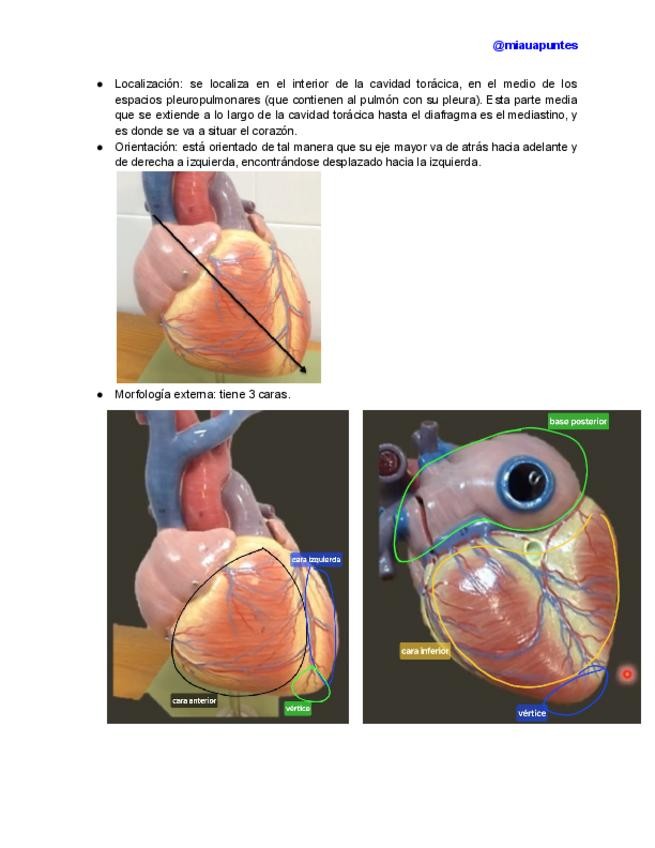 @miauapuntes

● Localización: se localiza en el interior de la cavidad torácica, en el medio de los espacios pleuropulmonares (que contienen al pulmón con su pleura). Esta parte media que se extiende a lo largo de la cavidad torácica hasta el diafragma es el mediastino, y es donde se va a situar el corazón.

● Orientación: está orientado de tal manera que su eje mayor va de atrás hacia adelante y de derecha a izquierda, encontrándose desplazado hacia la izquierda.

● Morfología externa: tiene 3 caras.

cara izquierda

cara anterior

vértice

base posterior

cara inferior

vértice